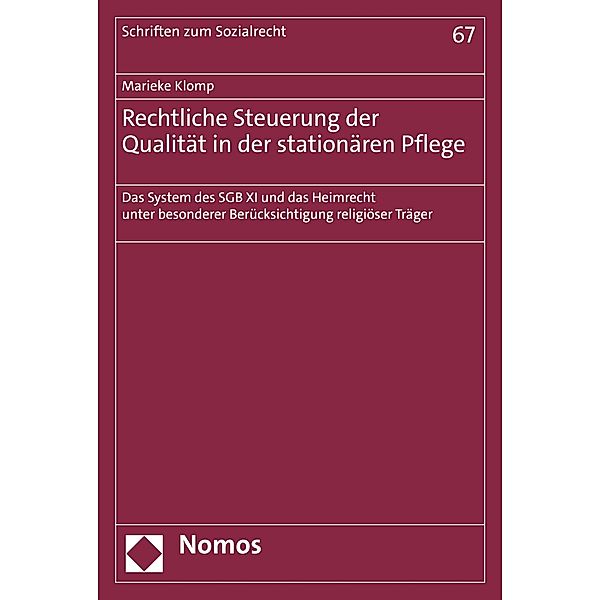 Schriften zum Sozialrecht

67

Marieke Klomp

Rechtliche Steuerung der Qualität in der stationären Pflege

Das System des SGB XI und das Heimrecht unter besonderer Berücksichtigung religiöser Träger

Nomos